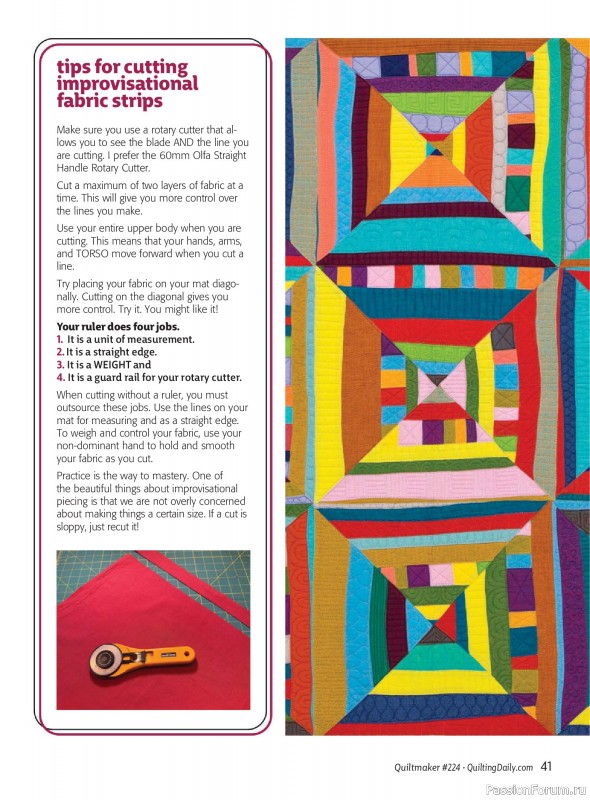 tips for cutting improvisational fabric strips

Make sure you use a rotary cutter that allows you to see the blade AND the line you are cutting. I prefer the 60mm Olfa Straight Handle Rotary Cutter.

Cut a maximum of two layers of fabric at a time. This will give you more control over the lines you make.

Use your entire upper body when you are cutting. This means that your hands, arms, and TORSO move forward when you cut a line.

Try placing your fabric on your mat diagonally. Cutting on the diagonal gives you more control. Try it. You might like it!

Your ruler does four jobs.
1. It is a unit of measurement.
2. It is a straight edge.
3. It is a WEIGHT and
4. It is a guard rail for your rotary cutter.

When cutting without a ruler, you must outsource these jobs. Use the lines on your mat for measuring and as a straight edge. To weigh and control your fabric, use your non-dominant hand to hold and smooth your fabric as you cut.

Practice is the way to mastery. One of the beautiful things about improvisational piecing is that we are not overly concerned about making things a certain size. If a cut is sloppy, just recut it!

Quiltmaker #224 · QuiltingDaily.com 41

PassionForum.ru